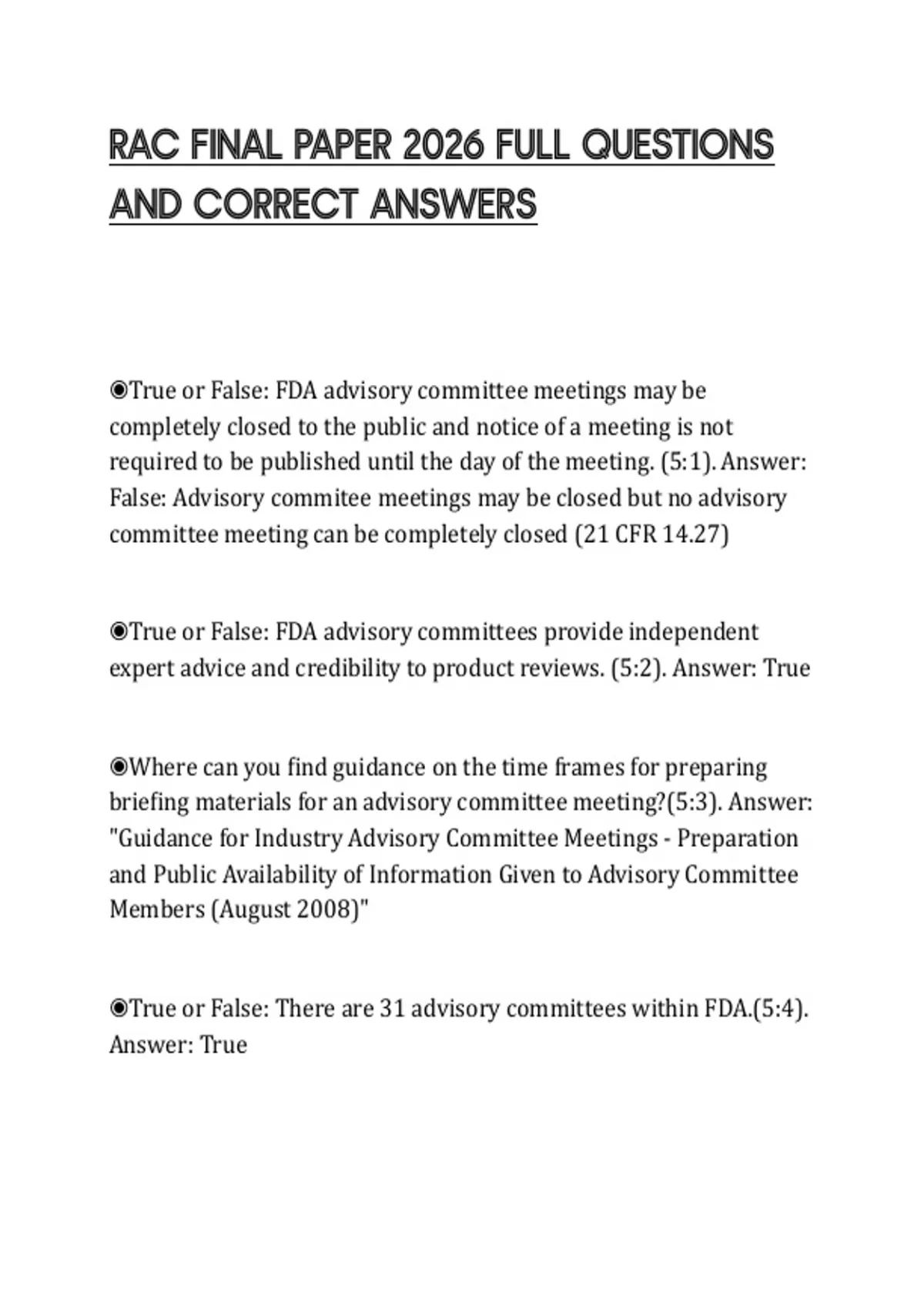 RAC FINAL PAPER 2026 FULL QUESTIONS AND CORRECT ANSWERS

◉True or False: FDA advisory committee meetings may be completely closed to the public and notice of a meeting is not required to be published until the day of the meeting. (5:1). Answer: False: Advisory commitee meetings may be closed but no advisory committee meeting can be completely closed (21 CFR 14.27)

◉True or False: FDA advisory committees provide independent expert advice and credibility to product reviews. (5:2). Answer: True

◉Where can you find guidance on the time frames for preparing briefing materials for an advisory committee meeting?(5:3). Answer: "Guidance for Industry Advisory Committee Meetings - Preparation and Public Availability of Information Given to Advisory Committee Members (August 2008)"

◉True or False: There are 31 advisory committees within FDA.(5:4). Answer: True